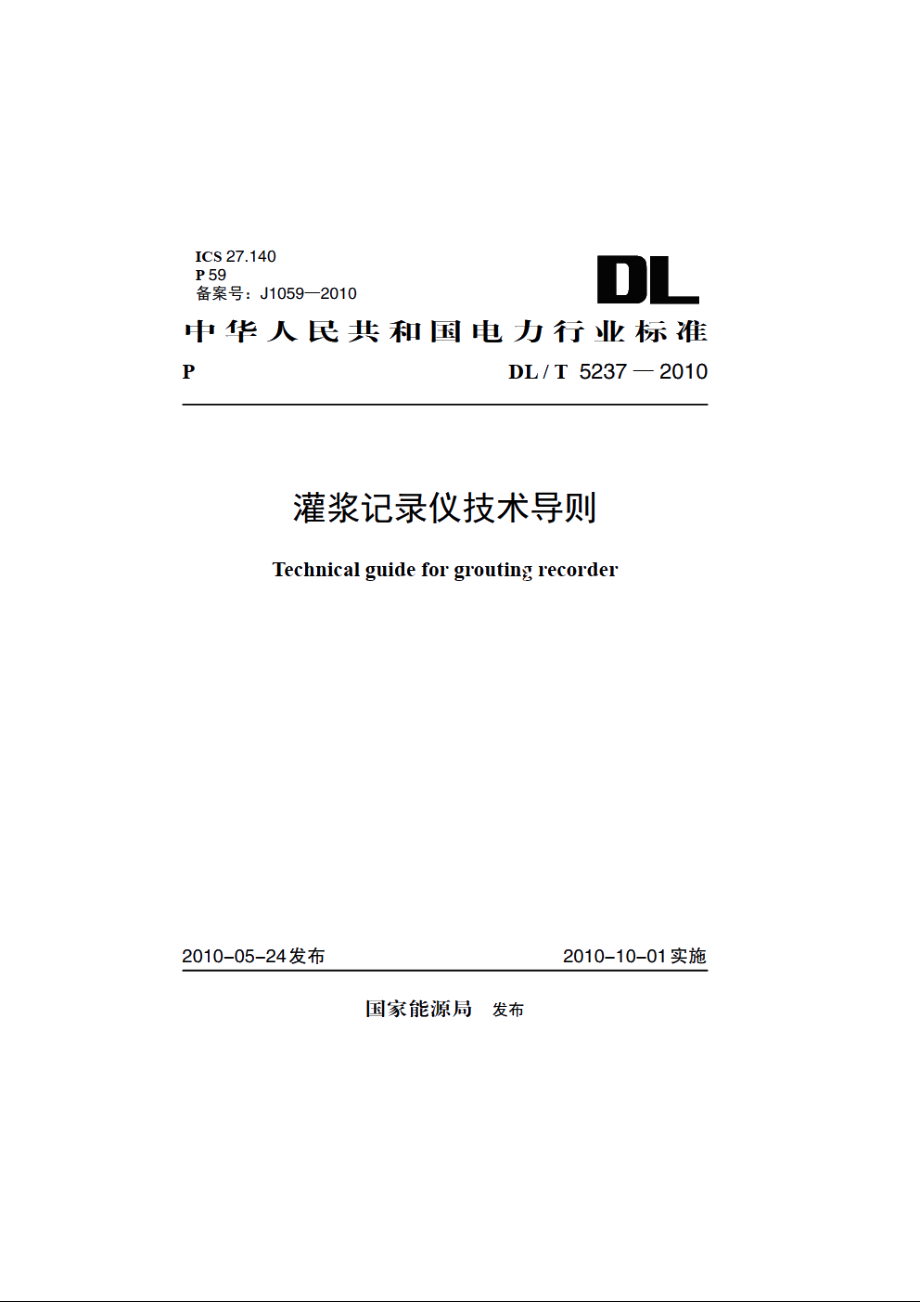 ICS 27.140
P 59
备案号：J1059—2010

DL

中华人民共和国电力行业标准

P DL / T 5237 — 2010

灌浆记录仪技术导则

Technical guide for grouting recorder

2010-05-24发布 2010-10-01实施

国家能源局 发布